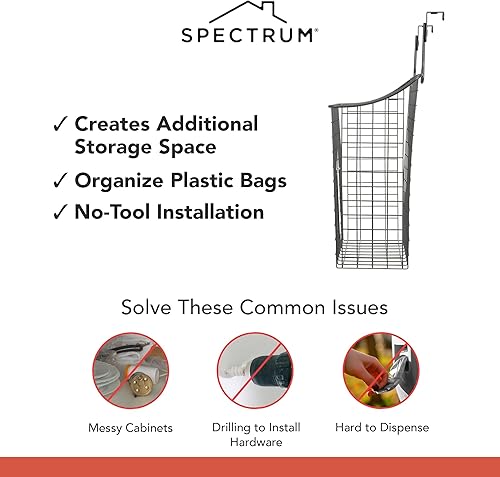 SPECTRUM®

✓ Creates Additional Storage Space

✓ Organize Plastic Bags

✓ No-Tool Installation

Solve These Common Issues

Messy Cabinets

Drilling to Install Hardware

Hard to Dispense